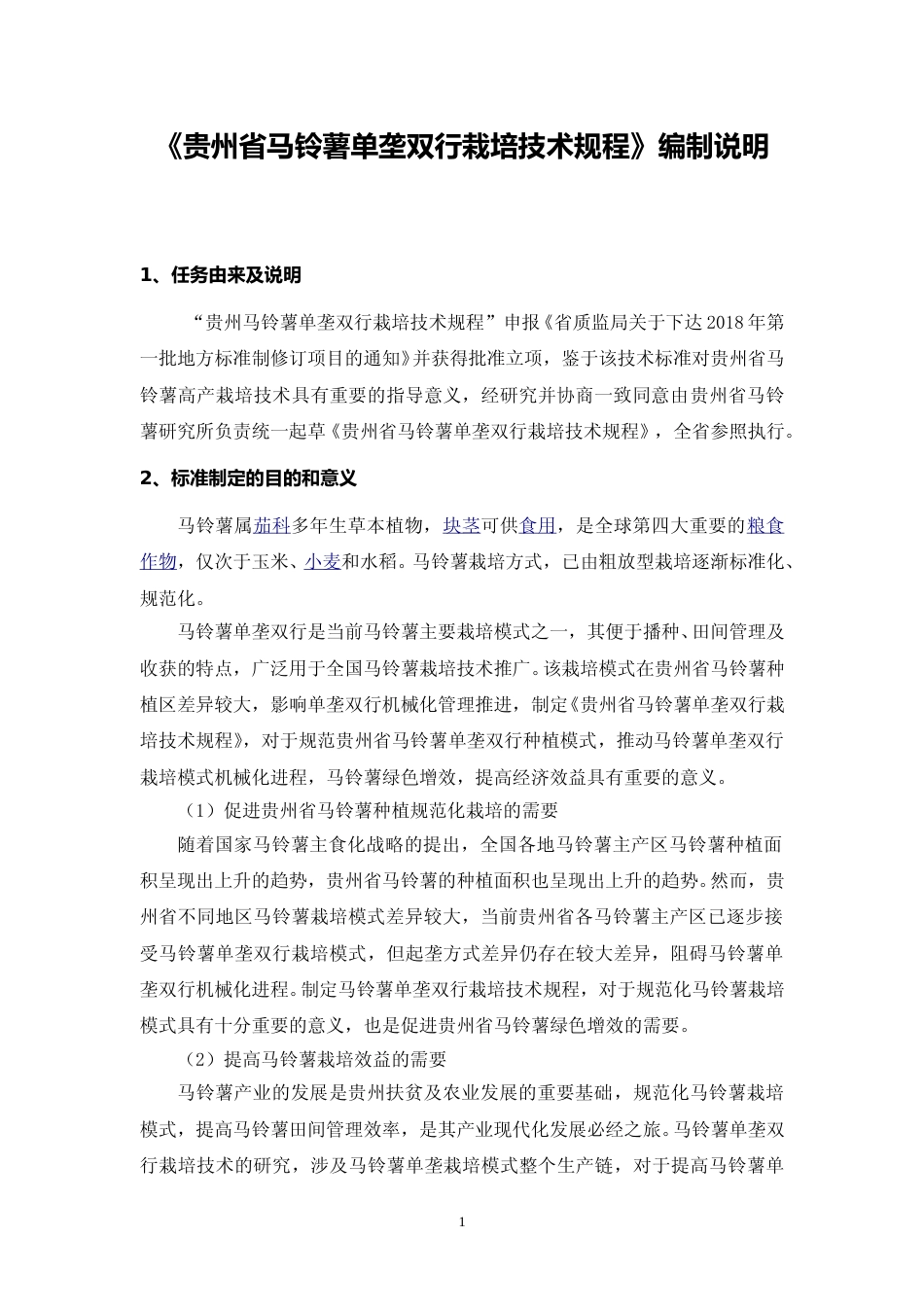 《贵州省马铃薯单垄双行栽培技术规程》编制说明

1、任务由来及说明

“贵州马铃薯单垄双行栽培技术规程”申报《省质监局关于下达2018年第一批地方标准制修订项目的通知》并获得批准立项，鉴于该技术标准对贵州省马铃薯高产栽培技术具有重要的指导意义，经研究并协商一致同意由贵州省马铃薯研究所负责统一起草《贵州省马铃薯单垄双行栽培技术规程》，全省参照执行。

2、标准制定的目的和意义

马铃薯属茄科多年生草本植物，块茎可供食用，是全球第四大重要的粮食作物，仅次于玉米、小麦和水稻。马铃薯栽培方式，已由粗放型栽培逐渐标准化、规范化。

马铃薯单垄双行是当前马铃薯主要栽培模式之一，其便于播种、田间管理及收获的特点，广泛用于全国马铃薯栽培技术推广。该栽培模式在贵州省马铃薯种植区差异较大，影响单垄双行机械化管理推进，制定《贵州省马铃薯单垄双行栽培技术规程》，对于规范贵州省马铃薯单垄双行种植模式，推动马铃薯单垄双行栽培模式机械化进程，马铃薯绿色增效，提高经济效益具有重要的意义。

（1）促进贵州省马铃薯种植规范化栽培的需要

随着国家马铃薯主食化战略的提出，全国各地马铃薯主产区马铃薯种植面积呈现出上升的趋势，贵州省马铃薯的种植面积也呈现出上升的趋势。然而，贵州省不同地区马铃薯栽培模式差异较大，当前贵州省各马铃薯主产区已逐步接受马铃薯单垄双行栽培模式，但起垄方式差异仍存在较大差异，阻碍马铃薯单垄双行机械化进程。制定马铃薯单垄双行栽培技术规程，对于规范化马铃薯栽培模式具有十分重要的意义，也是促进贵州省马铃薯绿色增效的需要。

（2）提高马铃薯栽培效益的需要

马铃薯产业的发展是贵州扶贫及农业发展的重要基础，规范化马铃薯栽培模式，提高马铃薯田间管理效率，是其产业现代化发展必经之旅。马铃薯单垄双行栽培技术的研究，涉及马铃薯单垄栽培模式整个生产链，对于提高马铃薯单

1